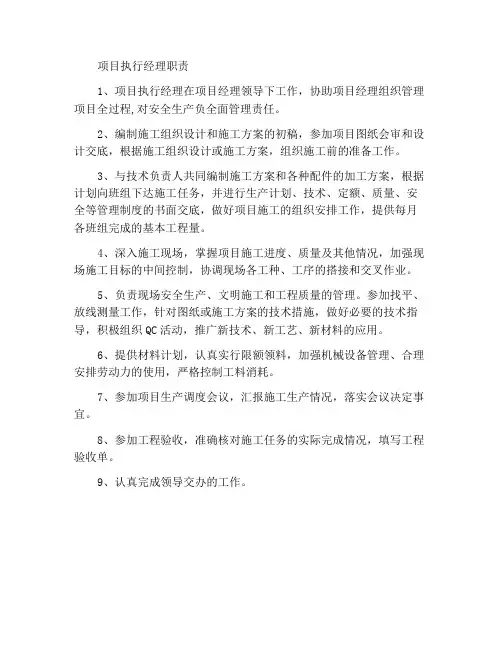 项目执行经理职责

1、项目执行经理在项目经理领导下工作，协助项目经理组织管理项目全过程,对安全生产负全面管理责任。

2、编制施工组织设计和施工方案的初稿，参加项目图纸会审和设计交底，根据施工组织设计或施工方案，组织施工前的准备工作。

3、与技术负责人共同编制施工方案和各种配件的加工方案，根据计划向班组下达施工任务，并进行生产计划、技术、定额、质量、安全等管理制度的书面交底，做好项目施工的组织安排工作，提供每月各班组完成的基本工程量。

4、深入施工现场，掌握项目施工进度、质量及其他情况，加强现场施工目标的中间控制，协调现场各工种、工序的搭接和交叉作业。

5、负责现场安全生产、文明施工和工程质量的管理。参加找平、放线测量工作，针对图纸或施工方案的技术措施，做好必要的技术指导，积极组织QC活动，推广新技术、新工艺、新材料的应用。

6、提供材料计划，认真实行限额领料，加强机械设备管理、合理安排劳动力的使用，严格控制工料消耗。

7、参加项目生产调度会议，汇报施工生产情况，落实会议决定事宜。

8、参加工程验收，准确核对施工任务的实际完成情况，填写工程验收单。

9、认真完成领导交办的工作。